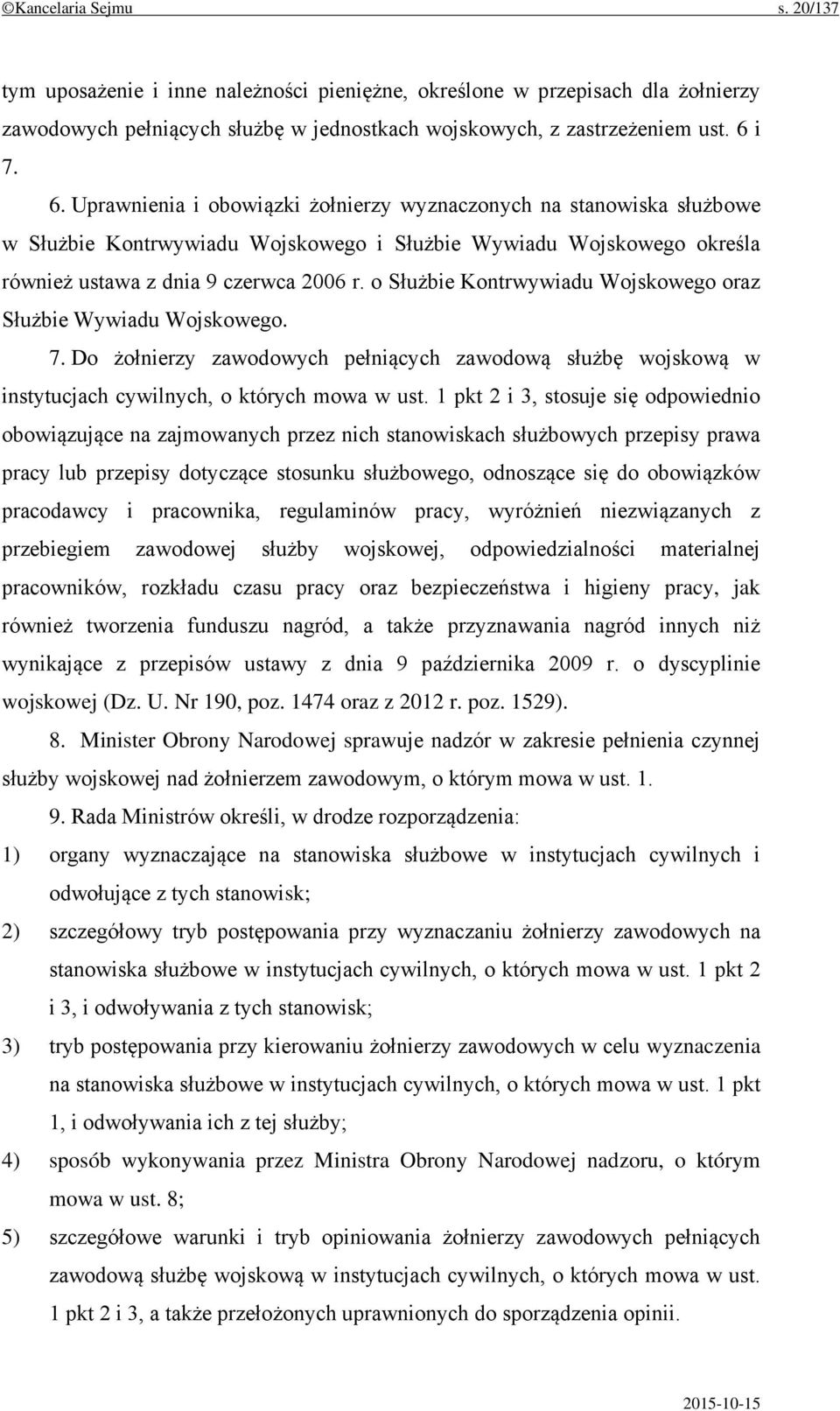 ©Kancelaria Sejmu s. 20/137

tym uposażenie i inne należności pieniężne, określone w przepisach dla żołnierzy zawodowych pełniących służbę w jednostkach wojskowych, z zastrzeżeniem ust. 6 i 7.

6. Uprawnienia i obowiązki żołnierzy wyznaczonych na stanowiska służbowe w Służbie Kontrwywiadu Wojskowego i Służbie Wywiadu Wojskowego określa również ustawa z dnia 9 czerwca 2006 r. o Służbie Kontrwywiadu Wojskowego oraz Służbie Wywiadu Wojskowego.

7. Do żołnierzy zawodowych pełniących zawodową służbę wojskową w instytucjach cywilnych, o których mowa w ust. 1 pkt 2 i 3, stosuje się odpowiednio obowiązujące na zajmowanych przez nich stanowiskach służbowych przepisy prawa pracy lub przepisy dotyczące stosunku służbowego, odnoszące się do obowiązków pracodawcy i pracownika, regulaminów pracy, wyróżnień niezwiązanych z przebiegiem zawodowej służby wojskowej, odpowiedzialności materialnej pracowników, rozkładu czasu pracy oraz bezpieczeństwa i higieny pracy, jak również tworzenia funduszu nagród, a także przyznawania nagród innych niż wynikające z przepisów ustawy z dnia 9 października 2009 r. o dyscyplinie wojskowej (Dz. U. Nr 190, poz. 1474 oraz z 2012 r. poz. 1529).

8. Minister Obrony Narodowej sprawuje nadzór w zakresie pełnienia czynnej służby wojskowej nad żołnierzem zawodowym, o którym mowa w ust. 1.

9. Rada Ministrów określi, w drodze rozporządzenia:
1) organy wyznaczające na stanowiska służbowe w instytucjach cywilnych i odwołujące z tych stanowisk;
2) szczegółowy tryb postępowania przy wyznaczaniu żołnierzy zawodowych na stanowiska służbowe w instytucjach cywilnych, o których mowa w ust. 1 pkt 2 i 3, i odwoływania z tych stanowisk;
3) tryb postępowania przy kierowaniu żołnierzy zawodowych w celu wyznaczenia na stanowiska służbowe w instytucjach cywilnych, o których mowa w ust. 1 pkt 1, i odwoływania ich z tej służby;
4) sposób wykonywania przez Ministra Obrony Narodowej nadzoru, o którym mowa w ust. 8;
5) szczegółowe warunki i tryb opiniowania żołnierzy zawodowych pełniących zawodową służbę wojskową w instytucjach cywilnych, o których mowa w ust. 1 pkt 2 i 3, a także przełożonych uprawnionych do sporządzenia opinii.

2015-10-15